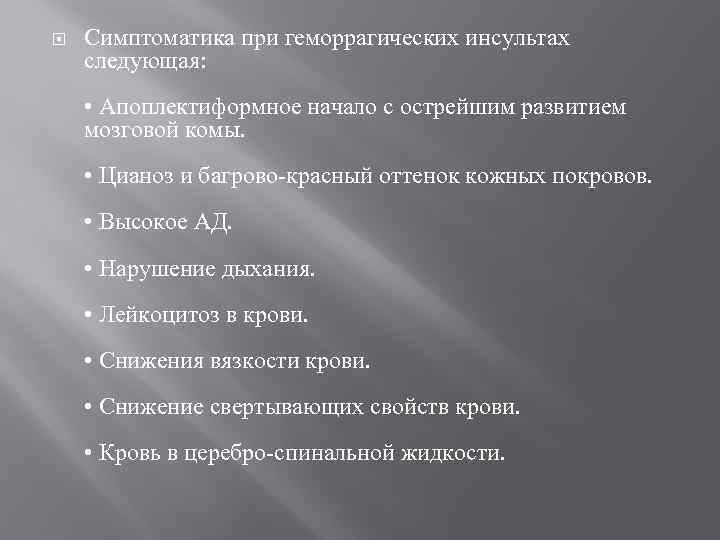 Симптоматика при геморрагических инсультах следующая:

• Апоплектиформное начало с острейшим развитием мозговой комы.

• Цианоз и багрово-красный оттенок кожных покровов.

• Высокое АД.

• Нарушение дыхания.

• Лейкоцитоз в крови.

• Снижения вязкости крови.

• Снижение свертывающих свойств крови.

• Кровь в церебро-спинальной жидкости.